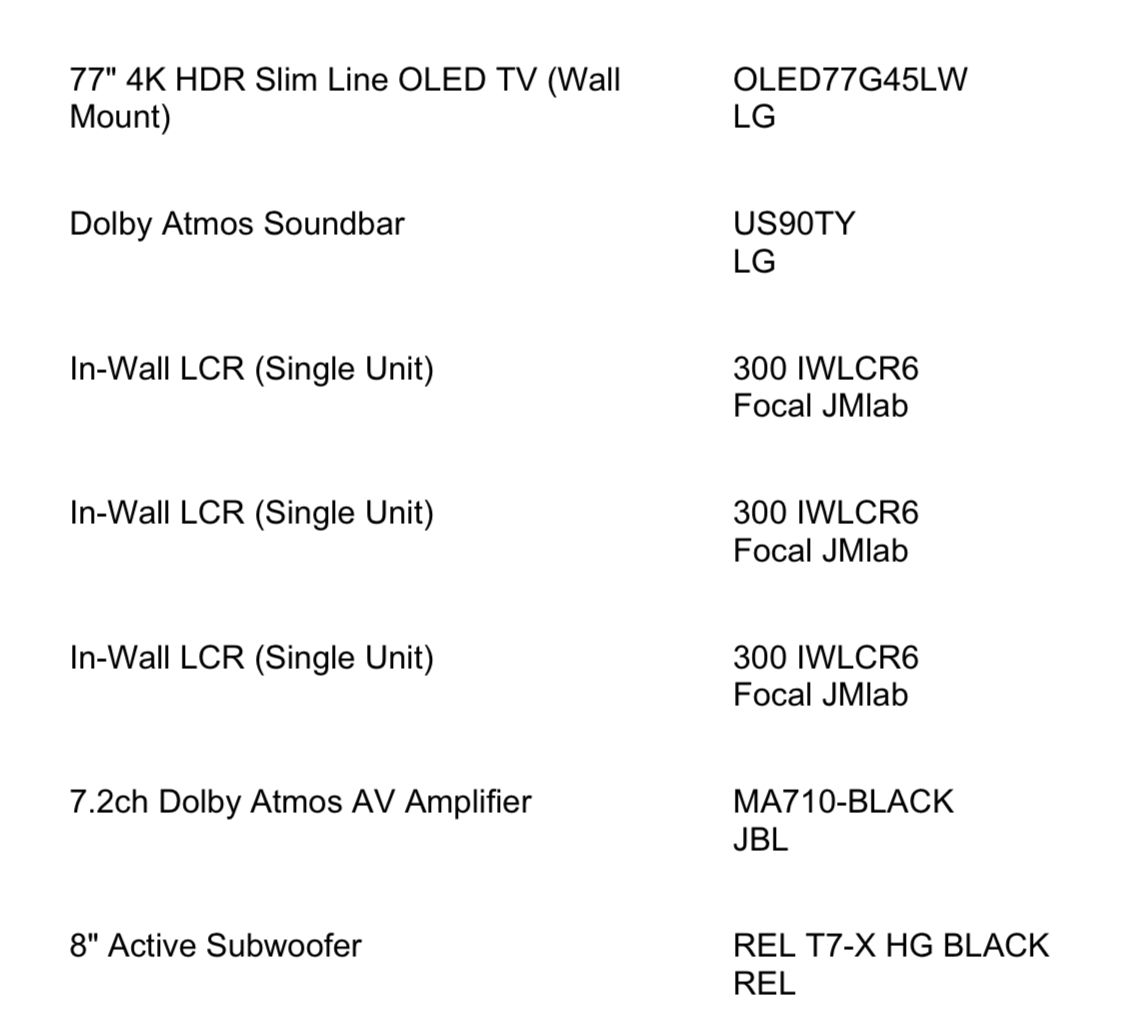 | | |
|---|---|
| 77" 4K HDR Slim Line OLED TV (Wall Mount) | OLED77G45LW LG |
| Dolby Atmos Soundbar | US90TY LG |
| In-Wall LCR (Single Unit) | 300 IWLCR6 Focal JMlab |
| In-Wall LCR (Single Unit) | 300 IWLCR6 Focal JMlab |
| In-Wall LCR (Single Unit) | 300 IWLCR6 Focal JMlab |
| 7.2ch Dolby Atmos AV Amplifier | MA710-BLACK JBL |
| 8" Active Subwoofer | REL T7-X HG BLACK REL |